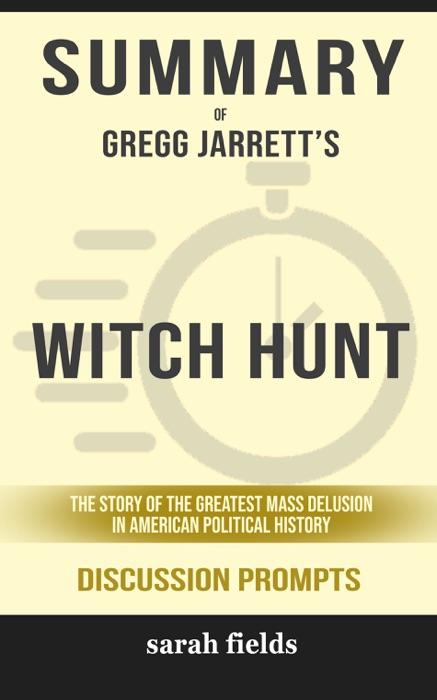 SUMMARY

OF

GREGG JARRETT'S

WITCH HUNT

THE STORY OF THE GREATEST MASS DELUSION IN AMERICAN POLITICAL HISTORY

DISCUSSION PROMPTS

sarah fields